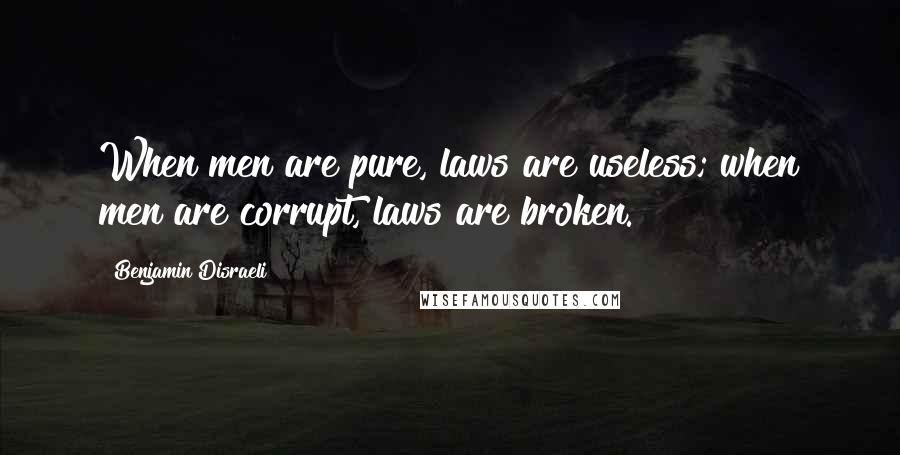 When men are pure, laws are useless; when men are corrupt, laws are broken.

Benjamin Disraeli

WISEFAMOUSQUOTES.COM